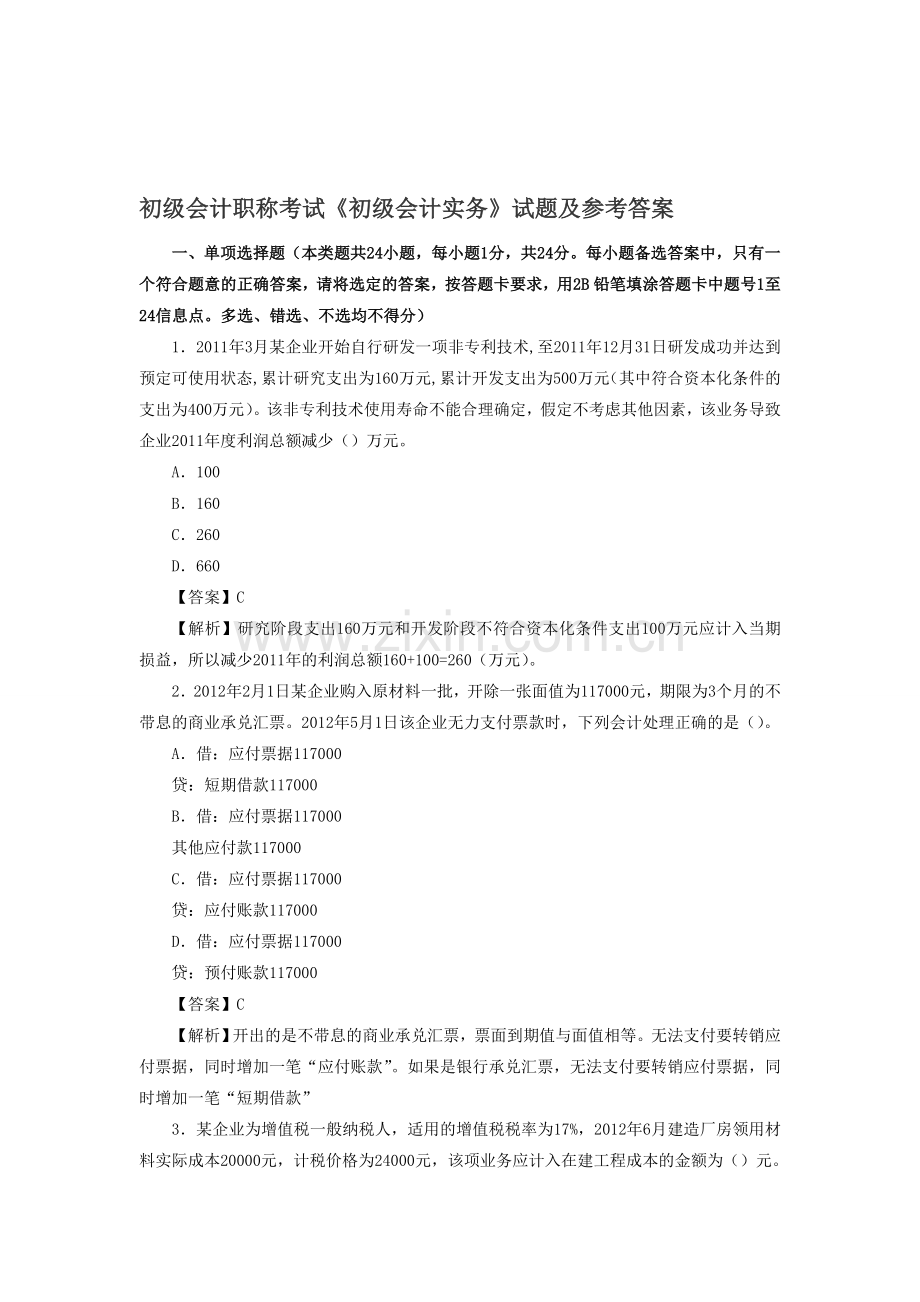 初级会计职称考试《初级会计实务》试题及参考答案

一、单项选择题（本类题共24小题，每小题1分，共24分。每小题备选答案中，只有一个符合题意的正确答案，请将选定的答案，按答题卡要求，用2B铅笔填涂答题卡中题号1至24信息点。多选、错选、不选均不得分）

1．2011年3月某企业开始自行研发一项非专利技术,至2011年12月31日研发成功并达到预定可使用状态,累计研究支出为160万元,累计开发支出为500万元(其中符合资本化条件的支出为400万元)。该非专利技术使用寿命不能合理确定，假定不考虑其他因素，该业务导致企业2011年度利润总额减少（）万元。

A．100

B．160

C．260

D．660

【答案】C

【解析】研究阶段支出160万元和开发阶段不符合资本化条件支出100万元应计入当期损益，所以减少2011年的利润总额160+100=260（万元）。

2．2012年2月1日某企业购入原材料一批，开除一张面值为117000元，期限为3个月的不带息的商业承兑汇票。2012年5月1日该企业无力支付票款时，下列会计处理正确的是（）。

A．借：应付票据117000

贷：短期借款117000

B．借：应付票据117000

其他应付款117000

C．借：应付票据117000

贷：应付账款117000

D．借：应付票据117000

贷：预付账款117000

【答案】C

【解析】开出的是不带息的商业承兑汇票，票面到期值与面值相等。无法支付要转销应付票据，同时增加一笔“应付账款”。如果是银行承兑汇票，无法支付要转销应付票据，同时增加一笔“短期借款”

3．某企业为增值税一般纳税人，适用的增值税税率为17%，2012年6月建造厂房领用材料实际成本20000元，计税价格为24000元，该项业务应计入在建工程成本的金额为（）元。

www.zixin.com.cn